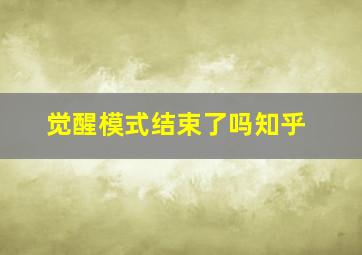 觉醒模式结束了吗知乎